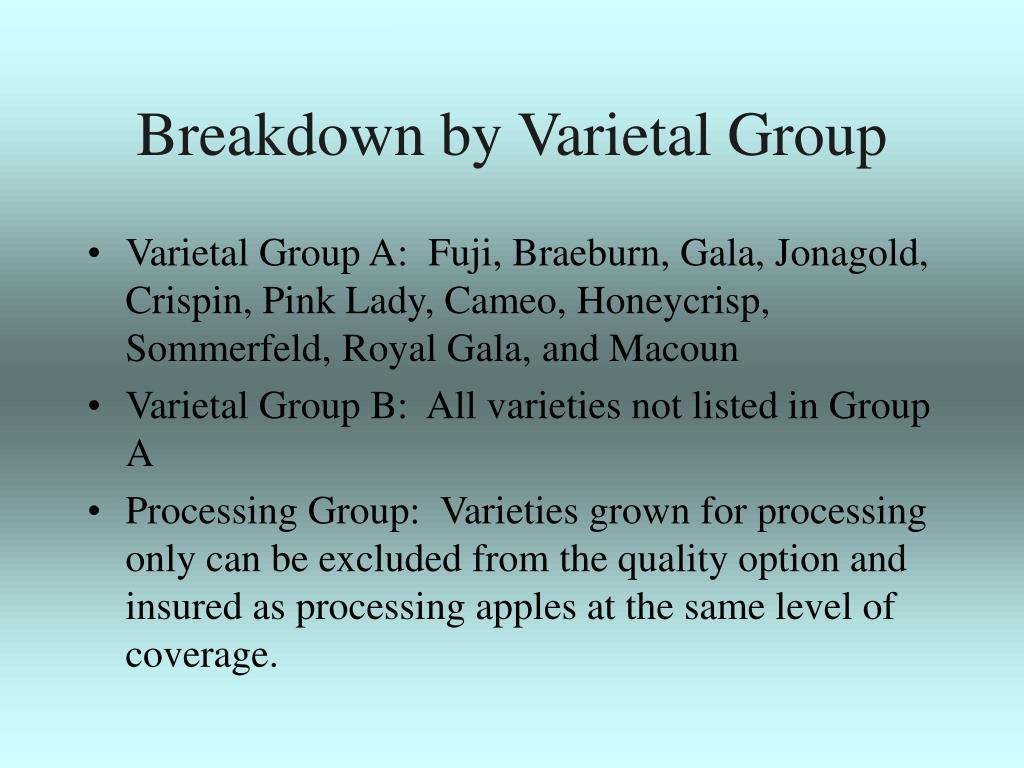 Breakdown by Varietal Group

• Varietal Group A: Fuji, Braeburn, Gala, Jonagold, Crispin, Pink Lady, Cameo, Honeycrisp, Sommerfeld, Royal Gala, and Macoun

• Varietal Group B: All varieties not listed in Group A

• Processing Group: Varieties grown for processing only can be excluded from the quality option and insured as processing apples at the same level of coverage.